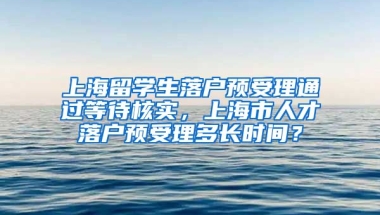 上海留学生落户预受理通过等待核实，上海市人才落户预受理多长时间？